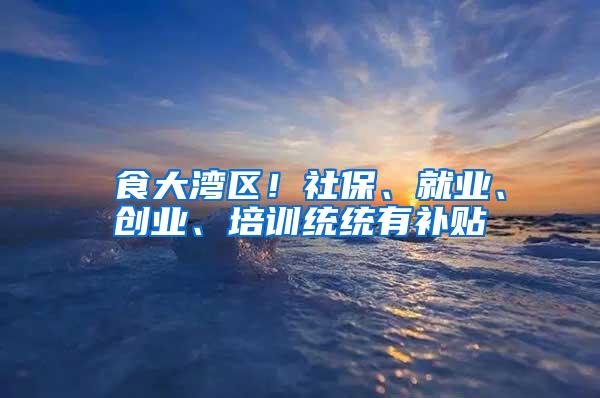 食大湾区！社保、就业、创业、培训统统有补贴